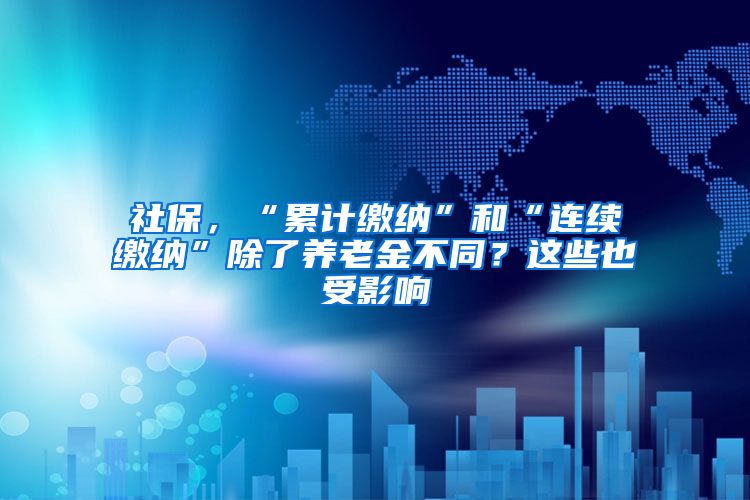 社保，“累计缴纳”和“连续缴纳”除了养老金不同？这些也受影响